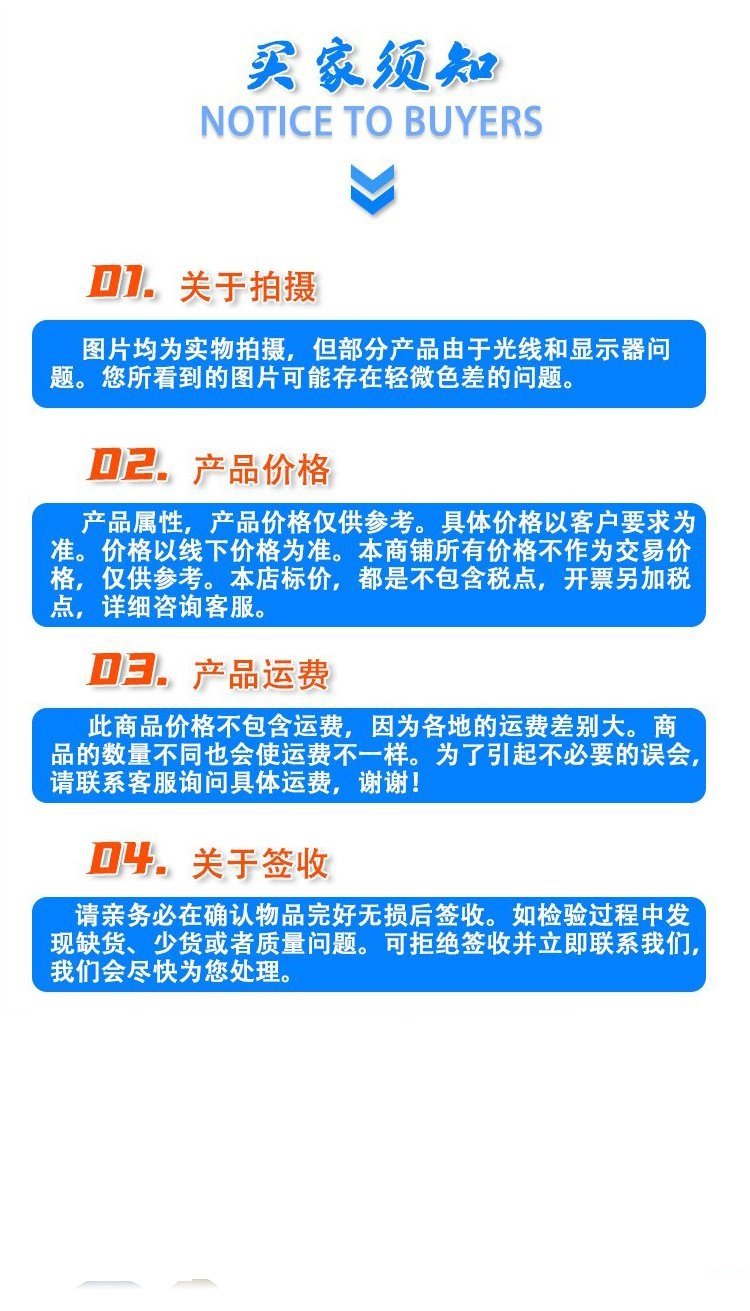 买家须知
NOTICE TO BUYERS

01. 关于拍摄

图片均为实物拍摄，但部分产品由于光线和显示器问题。您所看到的图片可能存在轻微色差的问题。

02. 产品价格

产品属性，产品价格仅供参考。具体价格以客户要求为准。价格以线下价格为准。本商铺所有价格不作为交易价格，仅供参考。本店标价，都是不包含税点，开票另加税点，详细咨询客服。

03. 产品运费

此商品价格不包含运费，因为各地的运费差别大。商品的数量不同也会使运费不一样。为了引起不必要的误会，请联系客服询问具体运费，谢谢！

04. 关于签收

请亲务必在确认物品完好无损后签收。如检验过程中发现缺货、少货或者质量问题。可拒绝签收并立即联系我们，我们会尽快为您处理。